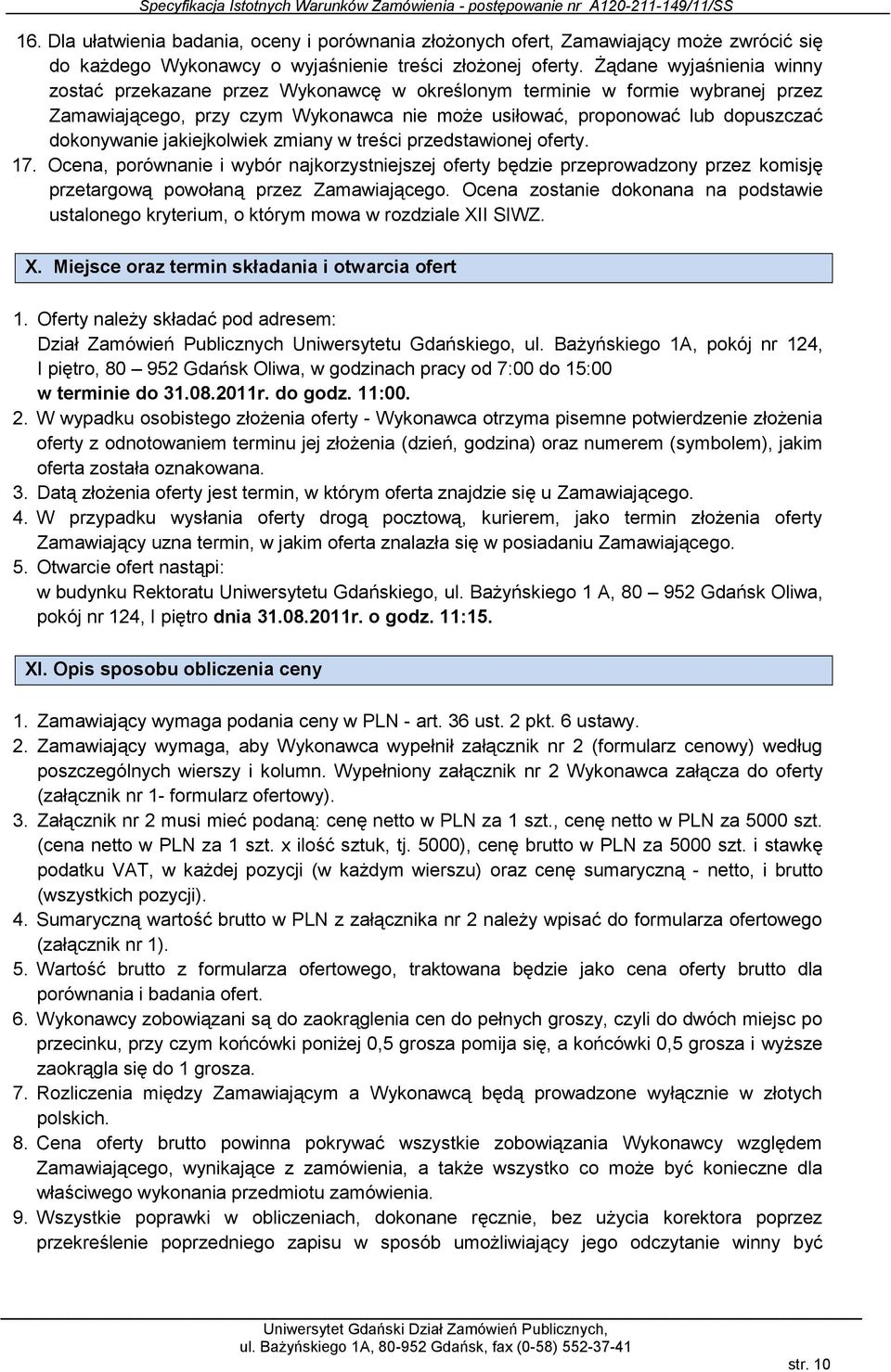 Specyfikacja Istotnych Warunków Zamówienia - postępowanie nr A120-211-149/11/SS

16. Dla ułatwienia badania, oceny i porównania złożonych ofert, Zamawiający może zwrócić się do każdego Wykonawcy o wyjaśnienie treści złożonej oferty. Żądane wyjaśnienia winny zostać przekazane przez Wykonawcę w określonym terminie w formie wybranej przez Zamawiającego, przy czym Wykonawca nie może usiłować, proponować lub dopuszczać dokonywanie jakiejkolwiek zmiany w treści przedstawionej oferty.
17. Ocena, porównanie i wybór najkorzystniejszej oferty będzie przeprowadzony przez komisję przetargową powołaną przez Zamawiającego. Ocena zostanie dokonana na podstawie ustalonego kryterium, o którym mowa w rozdziale XII SIWZ.

X. Miejsce oraz termin składania i otwarcia ofert

1. Oferty należy składać pod adresem:
Dział Zamówień Publicznych Uniwersytetu Gdańskiego, ul. Bażyńskiego 1A, pokój nr 124, I piętro, 80 – 952 Gdańsk Oliwa, w godzinach pracy od 7:00 do 15:00
w terminie do 31.08.2011r. do godz. 11:00.
2. W wypadku osobistego złożenia oferty - Wykonawca otrzyma pisemne potwierdzenie złożenia oferty z odnotowaniem terminu jej złożenia (dzień, godzina) oraz numerem (symbolem), jakim oferta została oznakowana.
3. Datą złożenia oferty jest termin, w którym oferta znajdzie się u Zamawiającego.
4. W przypadku wysłania oferty drogą pocztową, kurierem, jako termin złożenia oferty Zamawiający uzna termin, w jakim oferta znalazła się w posiadaniu Zamawiającego.
5. Otwarcie ofert nastąpi:
w budynku Rektoratu Uniwersytetu Gdańskiego, ul. Bażyńskiego 1 A, 80 – 952 Gdańsk Oliwa, pokój nr 124, I piętro dnia 31.08.2011r. o godz. 11:15.

XI. Opis sposobu obliczenia ceny

1. Zamawiający wymaga podania ceny w PLN - art. 36 ust. 2 pkt. 6 ustawy.
2. Zamawiający wymaga, aby Wykonawca wypełnił załącznik nr 2 (formularz cenowy) według poszczególnych wierszy i kolumn. Wypełniony załącznik nr 2 Wykonawca załącza do oferty (załącznik nr 1- formularz ofertowy).
3. Załącznik nr 2 musi mieć podaną: cenę netto w PLN za 1 szt., cenę netto w PLN za 5000 szt. (cena netto w PLN za 1 szt. x ilość sztuk, tj. 5000), cenę brutto w PLN za 5000 szt. i stawkę podatku VAT, w każdej pozycji (w każdym wierszu) oraz cenę sumaryczną - netto, i brutto (wszystkich pozycji).
4. Sumaryczną wartość brutto w PLN z załącznika nr 2 należy wpisać do formularza ofertowego (załącznik nr 1).
5. Wartość brutto z formularza ofertowego, traktowana będzie jako cena oferty brutto dla porównania i badania ofert.
6. Wykonawcy zobowiązani są do zaokrąglenia cen do pełnych groszy, czyli do dwóch miejsc po przecinku, przy czym końcówki poniżej 0,5 grosza pomija się, a końcówki 0,5 grosza i wyższe zaokrągla się do 1 grosza.
7. Rozliczenia między Zamawiającym a Wykonawcą będą prowadzone wyłącznie w złotych polskich.
8. Cena oferty brutto powinna pokrywać wszystkie zobowiązania Wykonawcy względem Zamawiającego, wynikające z zamówienia, a także wszystko co może być konieczne dla właściwego wykonania przedmiotu zamówienia.
9. Wszystkie poprawki w obliczeniach, dokonane ręcznie, bez użycia korektora poprzez przekreślenie poprzedniego zapisu w sposób umożliwiający jego odczytanie winny być

Uniwersytet Gdański Dział Zamówień Publicznych,
ul. Bażyńskiego 1A, 80-952 Gdańsk, fax (0-58) 552-37-41
str. 10